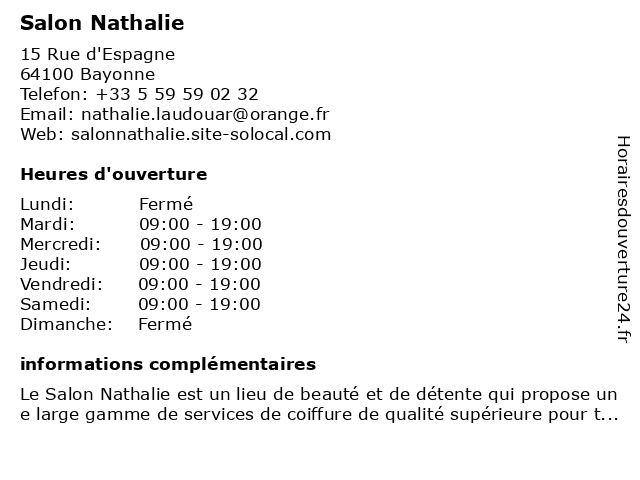 Salon Nathalie

15 Rue d'Espagne
64100 Bayonne
Telefon: +33 5 59 59 02 32
Email: nathalie.laudouar@orange.fr
Web: salonnathalie.site-solocal.com

Heures d'ouverture

| | |
|---|---|
| Lundi: | Fermé |
| Mardi: | 09:00 - 19:00 |
| Mercredi: | 09:00 - 19:00 |
| Jeudi: | 09:00 - 19:00 |
| Vendredi: | 09:00 - 19:00 |
| Samedi: | 09:00 - 19:00 |
| Dimanche: | Fermé |

informations complémentaires

Le Salon Nathalie est un lieu de beauté et de détente qui propose un e large gamme de services de coiffure de qualité supérieure pour t...

Horairesdouverture24.fr